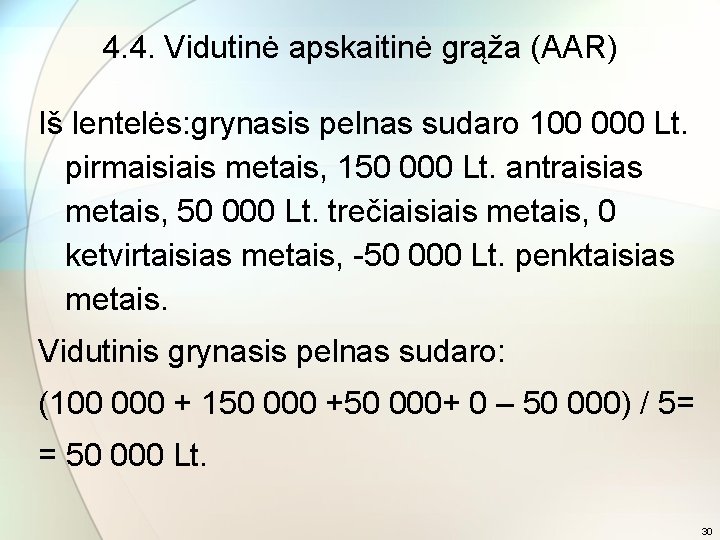 4.4. Vidutinė apskaitinė grąža (AAR)

Iš lentelės:grynasis pelnas sudaro 100 000 Lt. pirmaisiais metais, 150 000 Lt. antraisias metais, 50 000 Lt. trečiaisiais metais, 0 ketvirtaisias metais, -50 000 Lt. penktaisias metais.

Vidutinis grynasis pelnas sudaro:

(100 000 + 150 000 +50 000+ 0 – 50 000) / 5=

= 50 000 Lt.

30